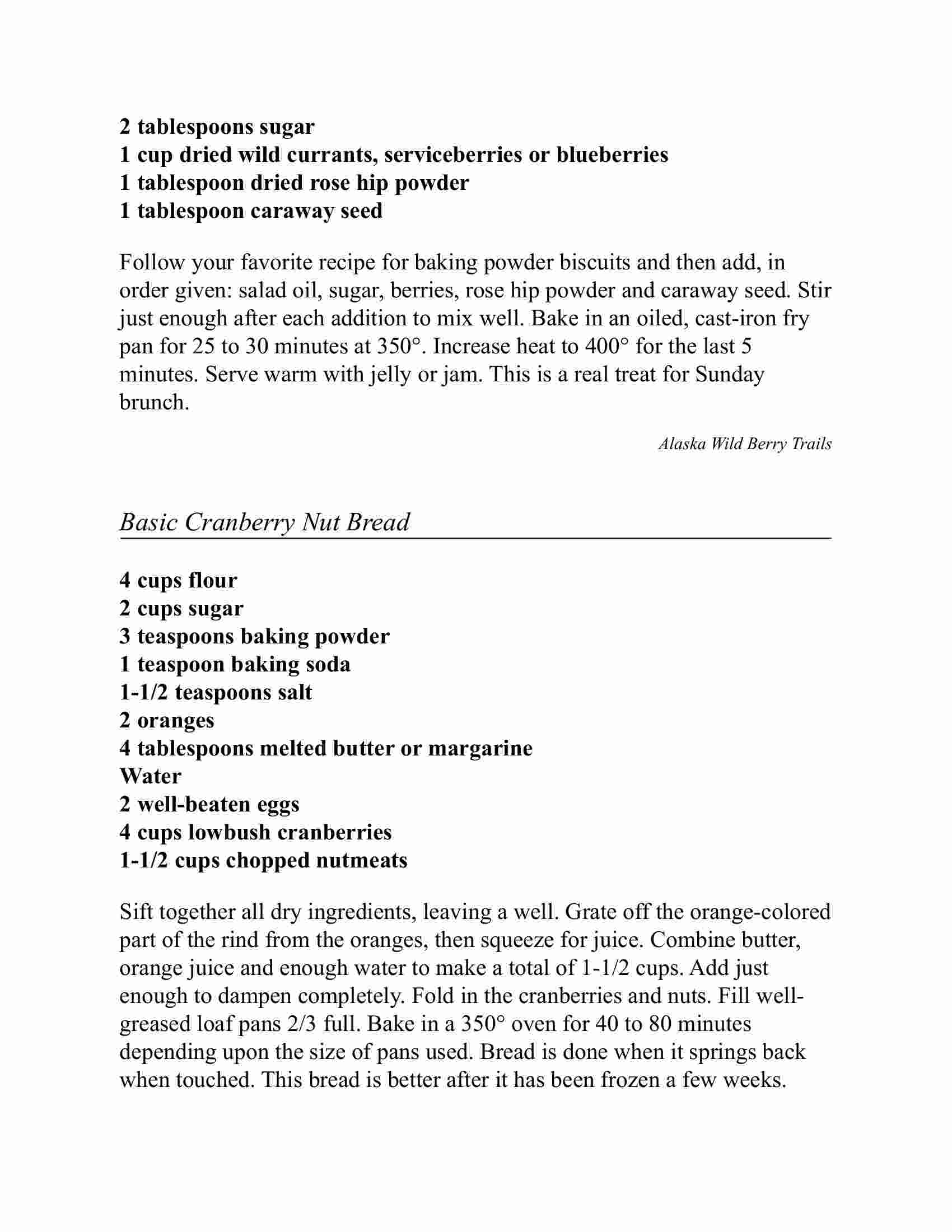 2 tablespoons sugar
1 cup dried wild currants, serviceberries or blueberries
1 tablespoon dried rose hip powder
1 tablespoon caraway seed

Follow your favorite recipe for baking powder biscuits and then add, in order given: salad oil, sugar, berries, rose hip powder and caraway seed. Stir just enough after each addition to mix well. Bake in an oiled, cast-iron fry pan for 25 to 30 minutes at 350°. Increase heat to 400° for the last 5 minutes. Serve warm with jelly or jam. This is a real treat for Sunday brunch.

Alaska Wild Berry Trails

Basic Cranberry Nut Bread

4 cups flour
2 cups sugar
3 teaspoons baking powder
1 teaspoon baking soda
1-1/2 teaspoons salt
2 oranges
4 tablespoons melted butter or margarine
Water
2 well-beaten eggs
4 cups lowbush cranberries
1-1/2 cups chopped nutmeats

Sift together all dry ingredients, leaving a well. Grate off the orange-colored part of the rind from the oranges, then squeeze for juice. Combine butter, orange juice and enough water to make a total of 1-1/2 cups. Add just enough to dampen completely. Fold in the cranberries and nuts. Fill well-greased loaf pans 2/3 full. Bake in a 350° oven for 40 to 80 minutes depending upon the size of pans used. Bread is done when it springs back when touched. This bread is better after it has been frozen a few weeks.